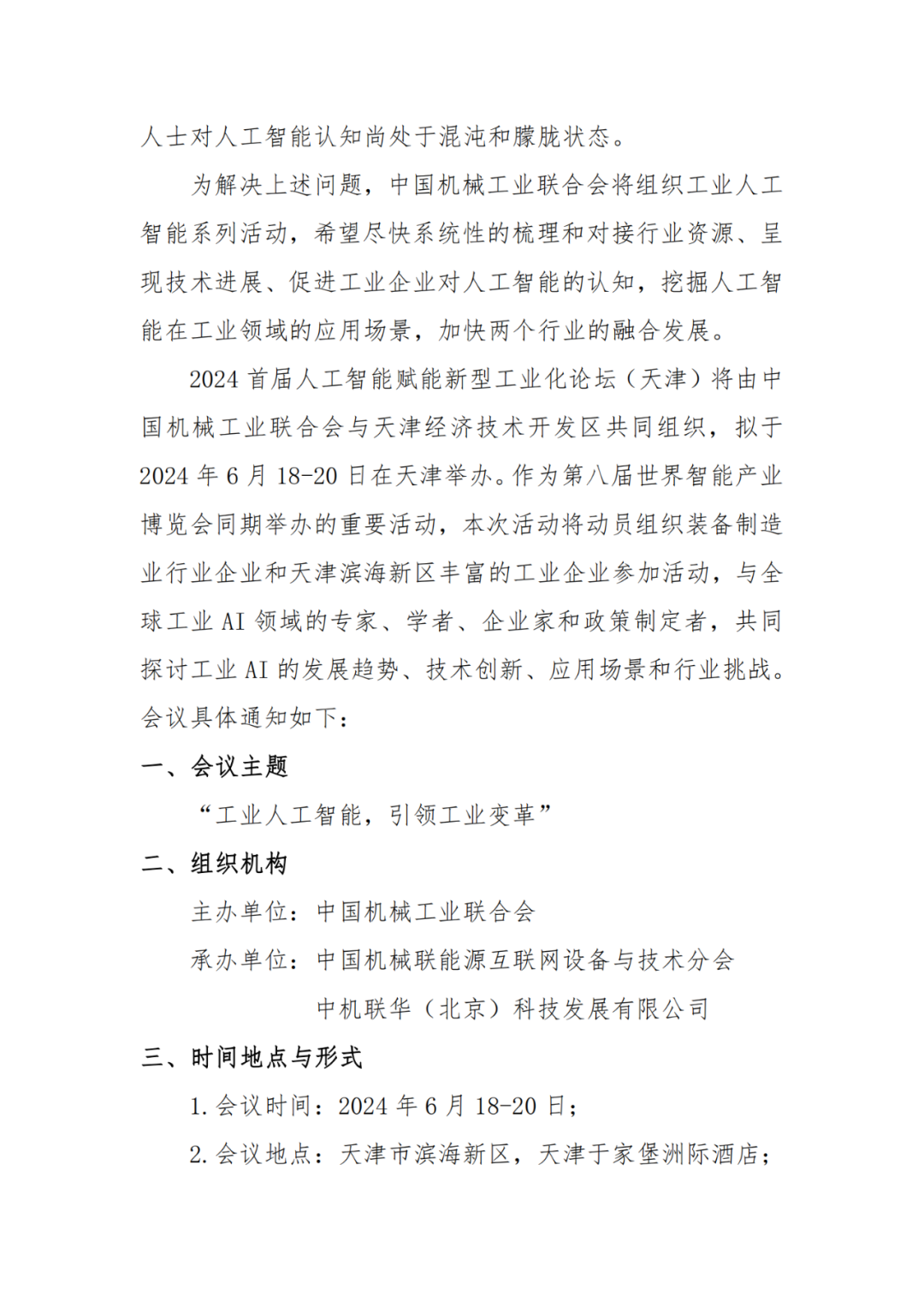 人士对人工智能认知尚处于混沌和朦胧状态。

为解决上述问题，中国机械工业联合会将组织工业人工智能系列活动，希望尽快系统性的梳理和对接行业资源、呈现技术进展、促进工业企业对人工智能的认知，挖掘人工智能在工业领域的应用场景，加快两个行业的融合发展。

2024 首届人工智能赋能新型工业化论坛（天津）将由中国机械工业联合会与天津经济技术开发区共同组织，拟于 2024 年 6 月 18-20 日在天津举办。作为第八届世界智能产业博览会同期举办的重要活动，本次活动将动员组织装备制造业行业企业和天津滨海新区丰富的工业企业参加活动，与全球工业 AI 领域的专家、学者、企业家和政策制定者，共同探讨工业 AI 的发展趋势、技术创新、应用场景和行业挑战。会议具体通知如下：

一、会议主题

“工业人工智能，引领工业变革”

二、组织机构

主办单位：中国机械工业联合会

承办单位：中国机械联能源互联网设备与技术分会

中机联华（北京）科技发展有限公司

三、时间地点与形式

1. 会议时间：2024 年 6 月 18-20 日；

2. 会议地点：天津市滨海新区，天津于家堡洲际酒店；